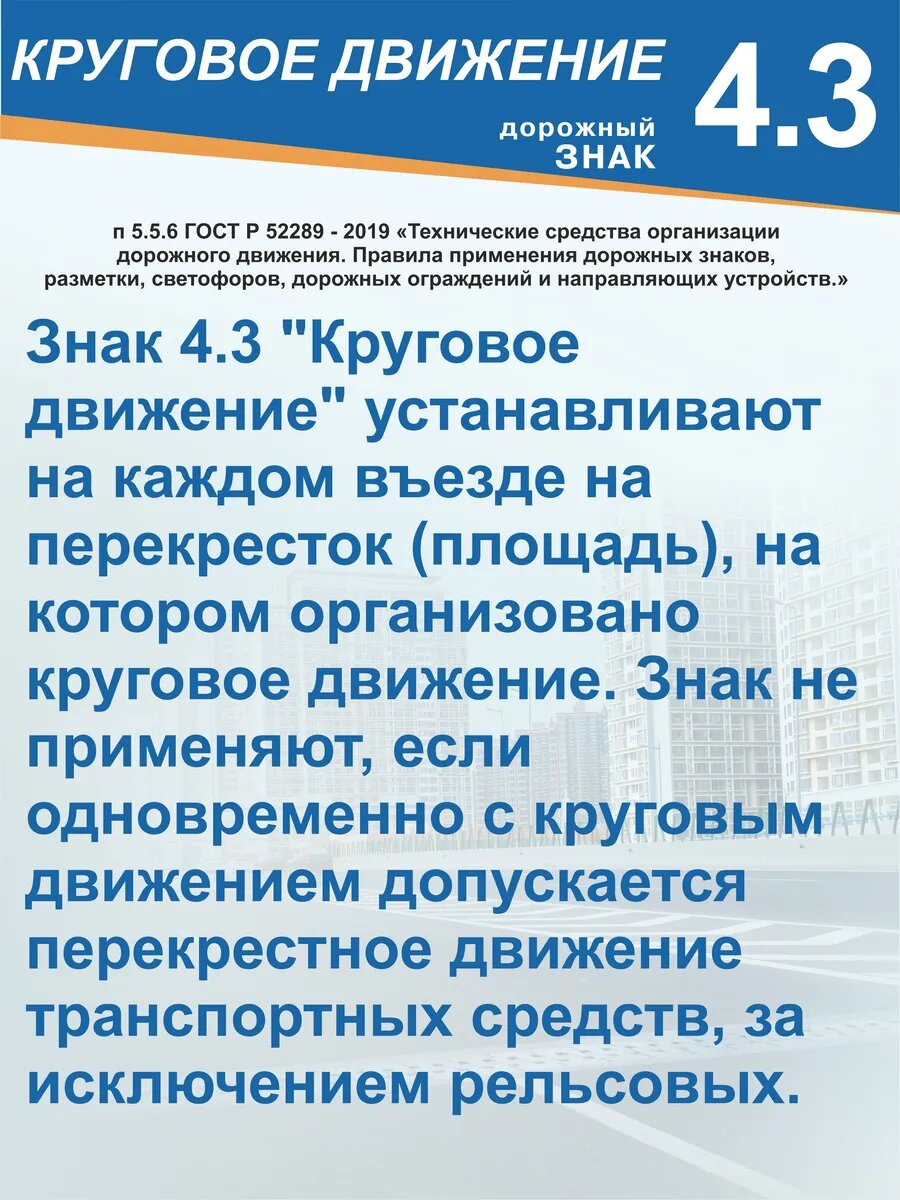 КРУГОВОЕ ДВИЖЕНИЕ

дорожный ЗНАК

4.3

п 5.5.6 ГОСТ Р 52289 - 2019 «Технические средства организации дорожного движения. Правила применения дорожных знаков, разметки, светофоров, дорожных ограждений и направляющих устройств.»

Знак 4.3 "Круговое движение" устанавливают на каждом въезде на перекресток (площадь), на котором организовано круговое движение. Знак не применяют, если одновременно с круговым движением допускается перекрестное движение транспортных средств, за исключением рельсовых.